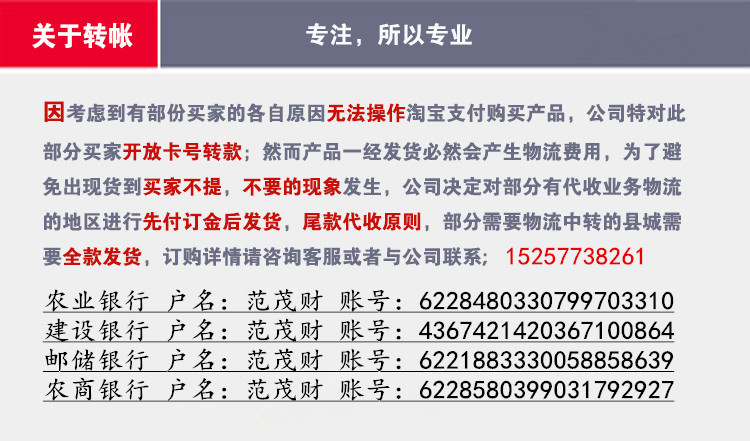 关于转帐

专注，所以专业

因考虑到有部份买家的各自原因无法操作淘宝支付购买产品，公司特对此部分买家开放卡号转款；然而产品一经发货必然会产生物流费用，为了避免出现货到买家不提，不要的现象发生，公司决定对部分有代收业务物流的地区进行先付订金后发货，尾款代收原则，部分需要物流中转的县城需要全款发货，订购详情请咨询客服或者与公司联系； 15257738261

农业银行 户名：范茂财 账号：6228480330799703310
建设银行 户名：范茂财 账号：4367421420367100864
邮储银行 户名：范茂财 账号：6221883330058858639
农商银行 户名：范茂财 账号：6228580399031792927